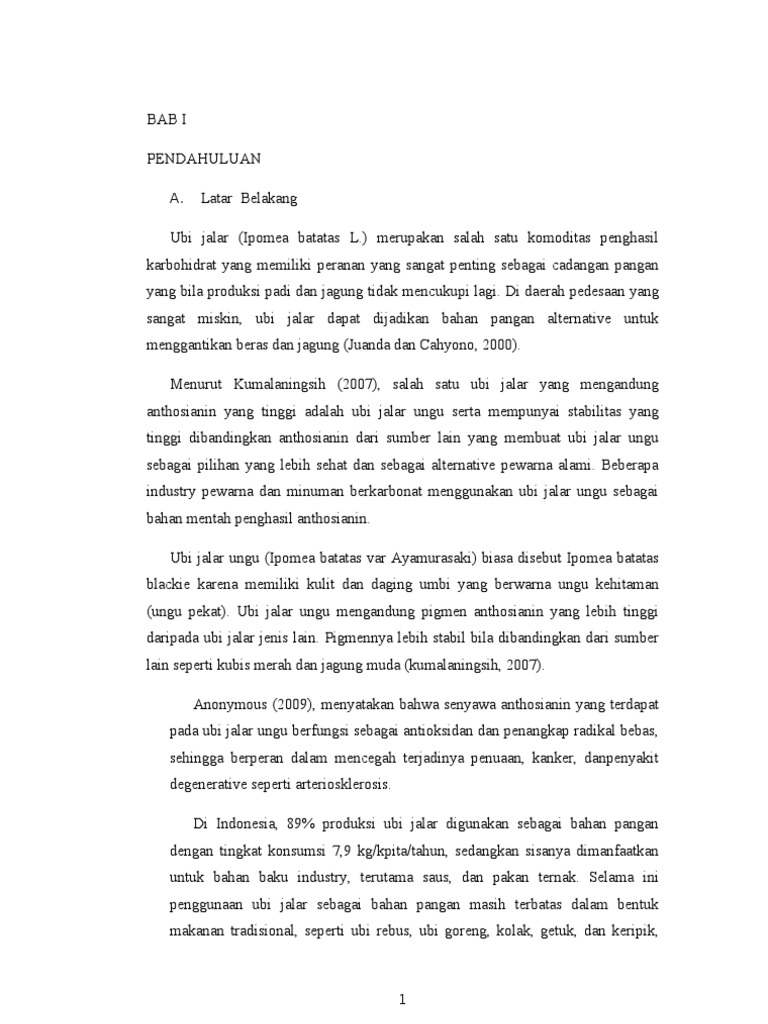 BAB I

PENDAHULUAN

A. Latar Belakang

Ubi jalar (Ipomea batatas L.) merupakan salah satu komoditas penghasil karbohidrat yang memiliki peranan yang sangat penting sebagai cadangan pangan yang bila produksi padi dan jagung tidak mencukupi lagi. Di daerah pedesaan yang sangat miskin, ubi jalar dapat dijadikan bahan pangan alternative untuk menggantikan beras dan jagung (Juanda dan Cahyono, 2000).

Menurut Kumalaningsih (2007), salah satu ubi jalar yang mengandung anthosianin yang tinggi adalah ubi jalar ungu serta mempunyai stabilitas yang tinggi dibandingkan anthosianin dari sumber lain yang membuat ubi jalar ungu sebagai pilihan yang lebih sehat dan sebagai alternative pewarna alami. Beberapa industry pewarna dan minuman berkarbonat menggunakan ubi jalar ungu sebagai bahan mentah penghasil anthosianin.

Ubi jalar ungu (Ipomea batatas var Ayamurasaki) biasa disebut Ipomea batatas blackie karena memiliki kulit dan daging umbi yang berwarna ungu kehitaman (ungu pekat). Ubi jalar ungu mengandung pigmen anthosianin yang lebih tinggi daripada ubi jalar jenis lain. Pigmennya lebih stabil bila dibandingkan dari sumber lain seperti kubis merah dan jagung muda (kumalaningsih, 2007).

Anonymous (2009), menyatakan bahwa senyawa anthosianin yang terdapat pada ubi jalar ungu berfungsi sebagai antioksidan dan penangkap radikal bebas, sehingga berperan dalam mencegah terjadinya penuaan, kanker, danpenyakit degenerative seperti arteriosklerosis.

Di Indonesia, 89% produksi ubi jalar digunakan sebagai bahan pangan dengan tingkat konsumsi 7,9 kg/kpita/tahun, sedangkan sisanya dimanfaatkan untuk bahan baku industry, terutama saus, dan pakan ternak. Selama ini penggunaan ubi jalar sebagai bahan pangan masih terbatas dalam bentuk makanan tradisional, seperti ubi rebus, ubi goreng, kolak, getuk, dan keripik,

1